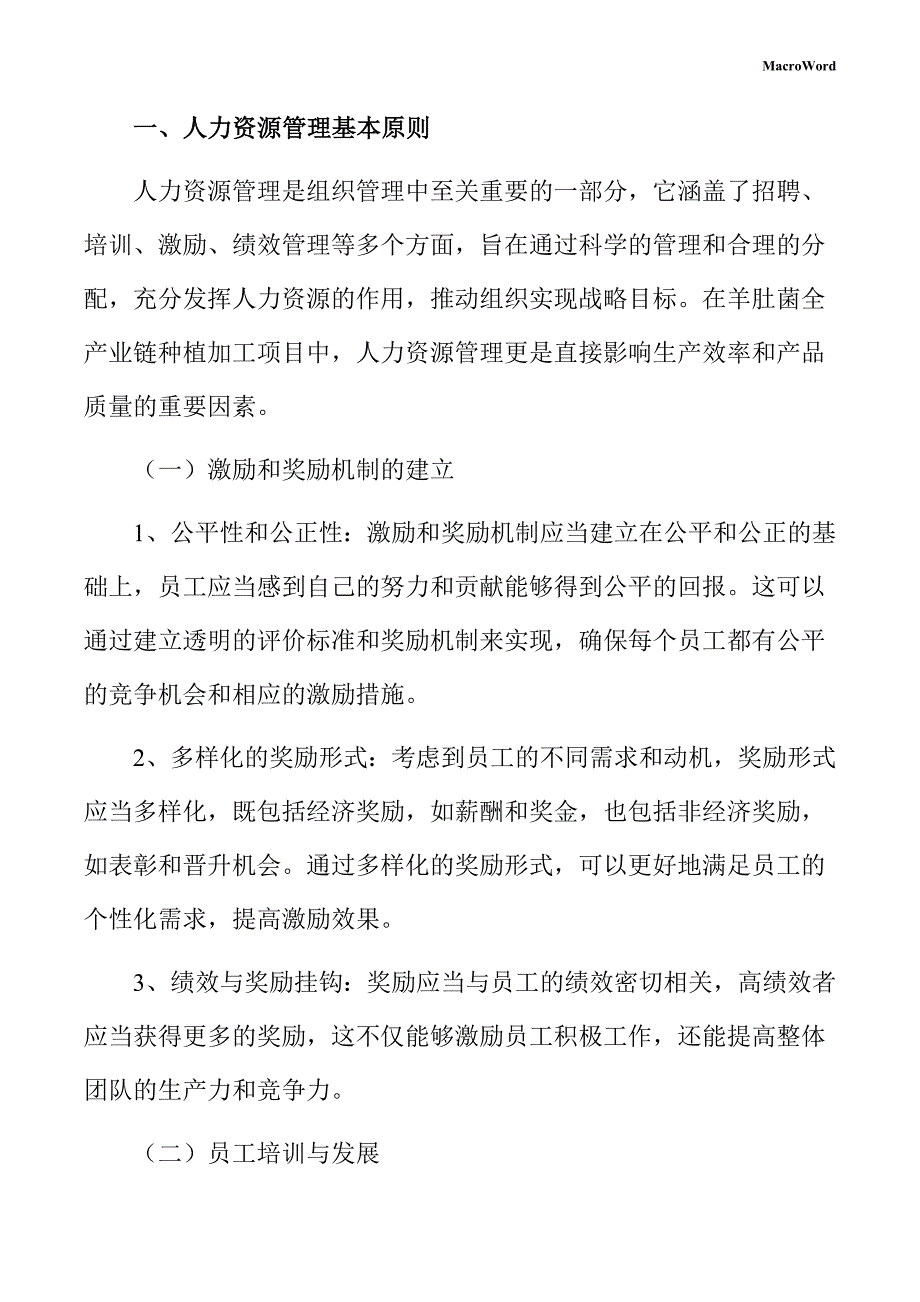 MacroWord

一、人力资源管理基本原则

人力资源管理是组织管理中至关重要的一部分，它涵盖了招聘、培训、激励、绩效管理等多个方面，旨在通过科学的管理和合理的分配，充分发挥人力资源的作用，推动组织实现战略目标。在羊肚菌全产业链种植加工项目中，人力资源管理更是直接影响生产效率和产品质量的重要因素。

（一）激励和奖励机制的建立

1、公平性和公正性：激励和奖励机制应当建立在公平和公正的基础上，员工应当感到自己的努力和贡献能够得到公平的回报。这可以通过建立透明的评价标准和奖励机制来实现，确保每个员工都有公平的竞争机会和相应的激励措施。

2、多样化的奖励形式：考虑到员工的不同需求和动机，奖励形式应当多样化，既包括经济奖励，如薪酬和奖金，也包括非经济奖励，如表彰和晋升机会。通过多样化的奖励形式，可以更好地满足员工的个性化需求，提高激励效果。

3、绩效与奖励挂钩：奖励应当与员工的绩效密切相关，高绩效者应当获得更多的奖励，这不仅能够激励员工积极工作，还能提高整体团队的生产力和竞争力。

（二）员工培训与发展